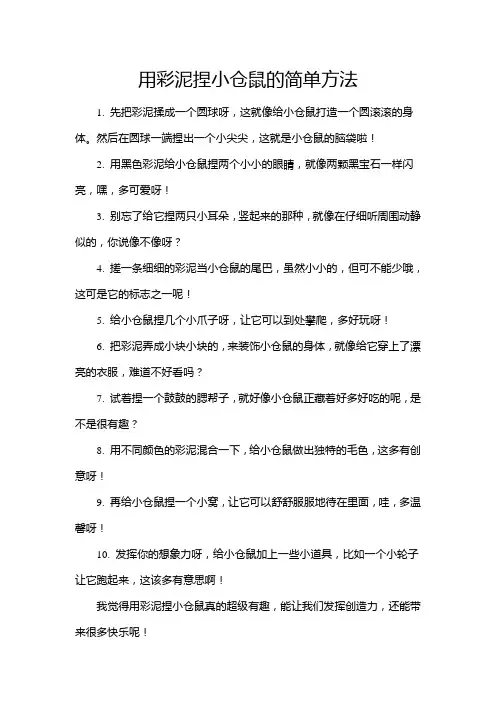 用彩泥捏小仓鼠的简单方法

1. 先把彩泥揉成一个圆球呀，这就像给小仓鼠打造一个圆滚滚的身体。然后在圆球一端捏出一个小尖尖，这就是小仓鼠的脑袋啦！

2. 用黑色彩泥给小仓鼠捏两个小小的眼睛，就像两颗黑宝石一样闪亮，嘿，多可爱呀！

3. 别忘了给它捏两只小耳朵，竖起来的那种，就像在仔细听周围动静似的，你说像不像呀？

4. 搓一条细细的彩泥当小仓鼠的尾巴，虽然小小的，但可不能少哦，这可是它的标志之一呢！

5. 给小仓鼠捏几个小爪子呀，让它可以到处攀爬，多好玩呀！

6. 把彩泥弄成小块小块的，来装饰小仓鼠的身体，就像给它穿上了漂亮的衣服，难道不好看吗？

7. 试着捏一个鼓鼓的腮帮子，就好像小仓鼠正藏着好多好吃的呢，是不是很有趣？

8. 用不同颜色的彩泥混合一下，给小仓鼠做出独特的毛色，这多有创意呀！

9. 再给小仓鼠捏一个小窝，让它可以舒舒服服地待在里面，哇，多温馨呀！

10. 发挥你的想象力呀，给小仓鼠加上一些小道具，比如一个小轮子让它跑起来，这该多有意思啊！

我觉得用彩泥捏小仓鼠真的超级有趣，能让我们发挥创造力，还能带来很多快乐呢！